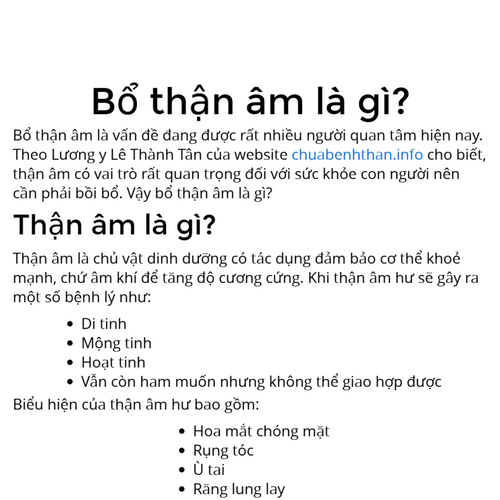 Bổ thận âm là gì?

Bổ thận âm là vấn đề đang được rất nhiều người quan tâm hiện nay. Theo Lương y Lê Thành Tân của website chuabenhthan.info cho biết, thận âm có vai trò rất quan trọng đối với sức khỏe con người nên cần phải bồi bổ. Vậy bổ thận âm là gì?

Thận âm là gì?

Thận âm là chủ vật dinh dưỡng có tác dụng đảm bảo cơ thể khoẻ mạnh, chứ âm khí để tăng độ cương cứng. Khi thận âm hư sẽ gây ra một số bệnh lý như:

- Di tinh
- Mộng tinh
- Hoạt tinh
- Vẫn còn ham muốn nhưng không thể giao hợp được

Biểu hiện của thận âm hư bao gồm:

- Hoa mắt chóng mặt
- Rụng tóc
- Ù tai
- Răng lung lay